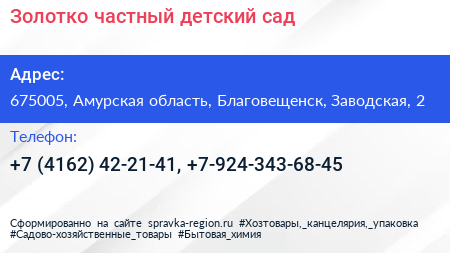 Золотко частный детский сад

Адрес:

675005, Амурская область, Благовещенск, Заводская, 2

Телефон:

+7 (4162) 42-21-41, +7-924-343-68-45

Сформированно на сайте spravka-region.ru #Хозтовары,_канцелярия,_упаковка #Садово-хозяйственные_товары #Бытовая_химия